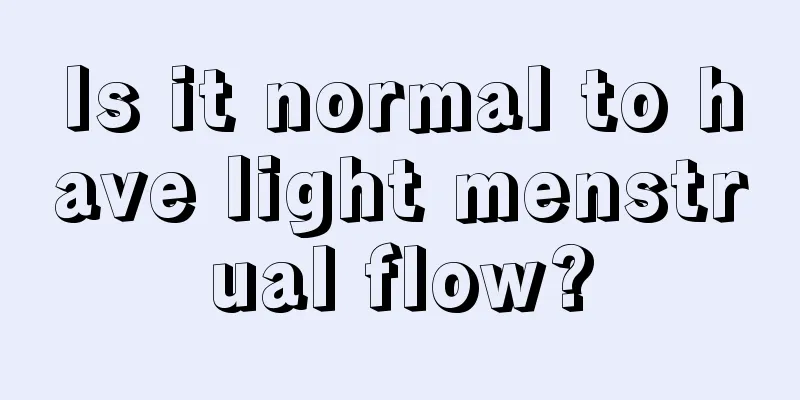 Is it normal to have light menstrual flow?